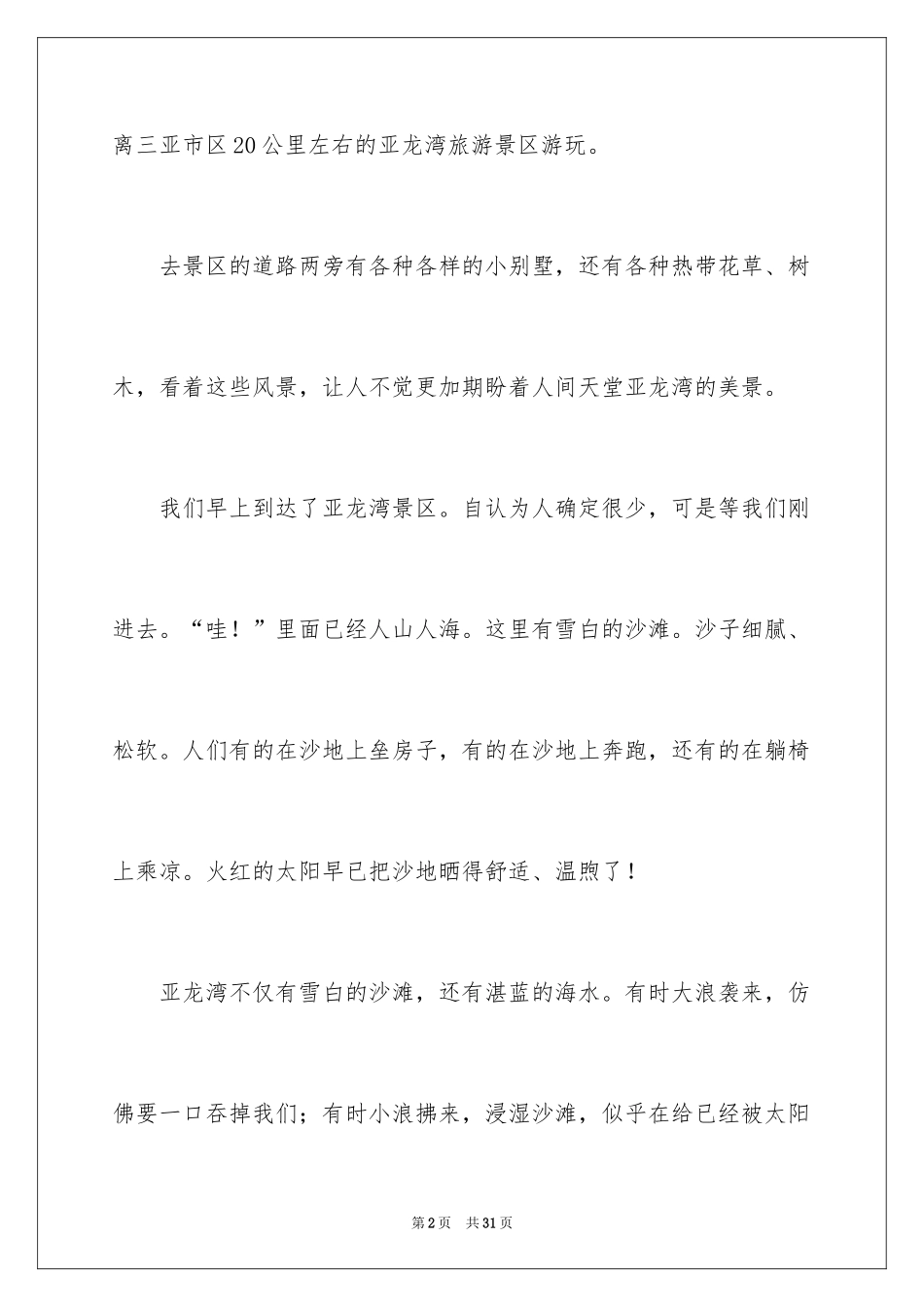 离三亚市区20公里左右的亚龙湾旅游景区游玩。

去景区的道路两旁有各种各样的小别墅，还有各种热带花草、树木，看着这些风景，让人不觉更加期盼着人间天堂亚龙湾的美景。

我们早上到达了亚龙湾景区。自认为人确定很少，可是等我们刚进去。“哇！”里面已经人山人海。这里有雪白的沙滩。沙子细腻、松软。人们有的在沙地上垒房子，有的在沙地上奔跑，还有的在躺椅上乘凉。火红的太阳早已把沙地晒得舒适、温煦了！

亚龙湾不仅有雪白的沙滩，还有湛蓝的海水。有时大浪袭来，仿佛要一口吞掉我们；有时小浪拂来，浸湿沙滩，似乎在给已经被太阳

第2页 共31页